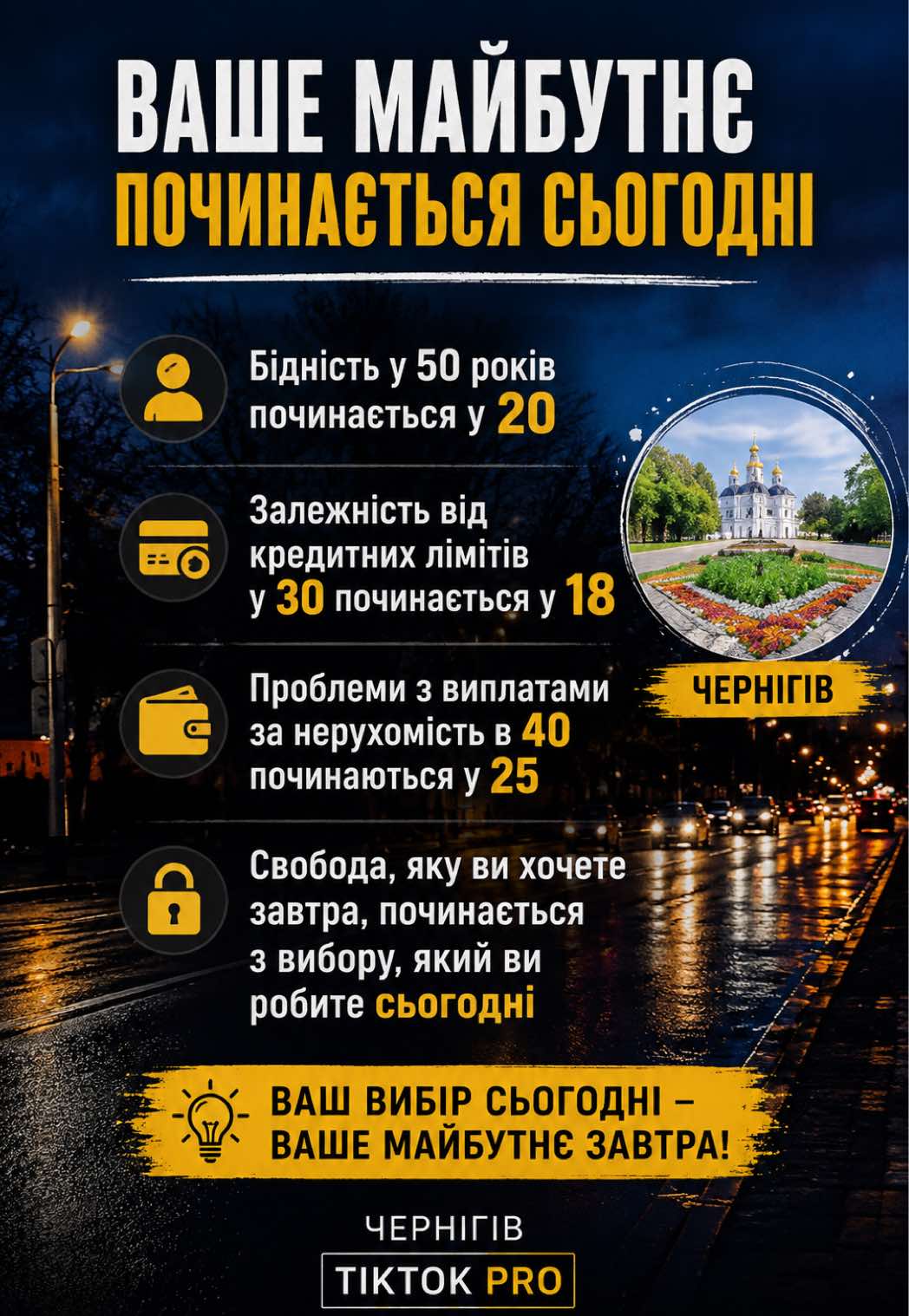 ВАШЕ МАЙБУТНЄ
ПОЧИНАЄТЬСЯ СЬОГОДНІ

Бідність у 50 років починається у 20

Залежність від кредитних лімітів у 30 починається у 18

Проблеми з виплатами за нерухомість в 40 починаються у 25

Свобода, яку ви хочете завтра, починається з вибору, який ви робите сьогодні

ЧЕРНІГІВ

ВАШ ВИБІР СЬОГОДНІ – ВАШЕ МАЙБУТНЄ ЗАВТРА!

ЧЕРНІГІВ
TIKTOK PRO